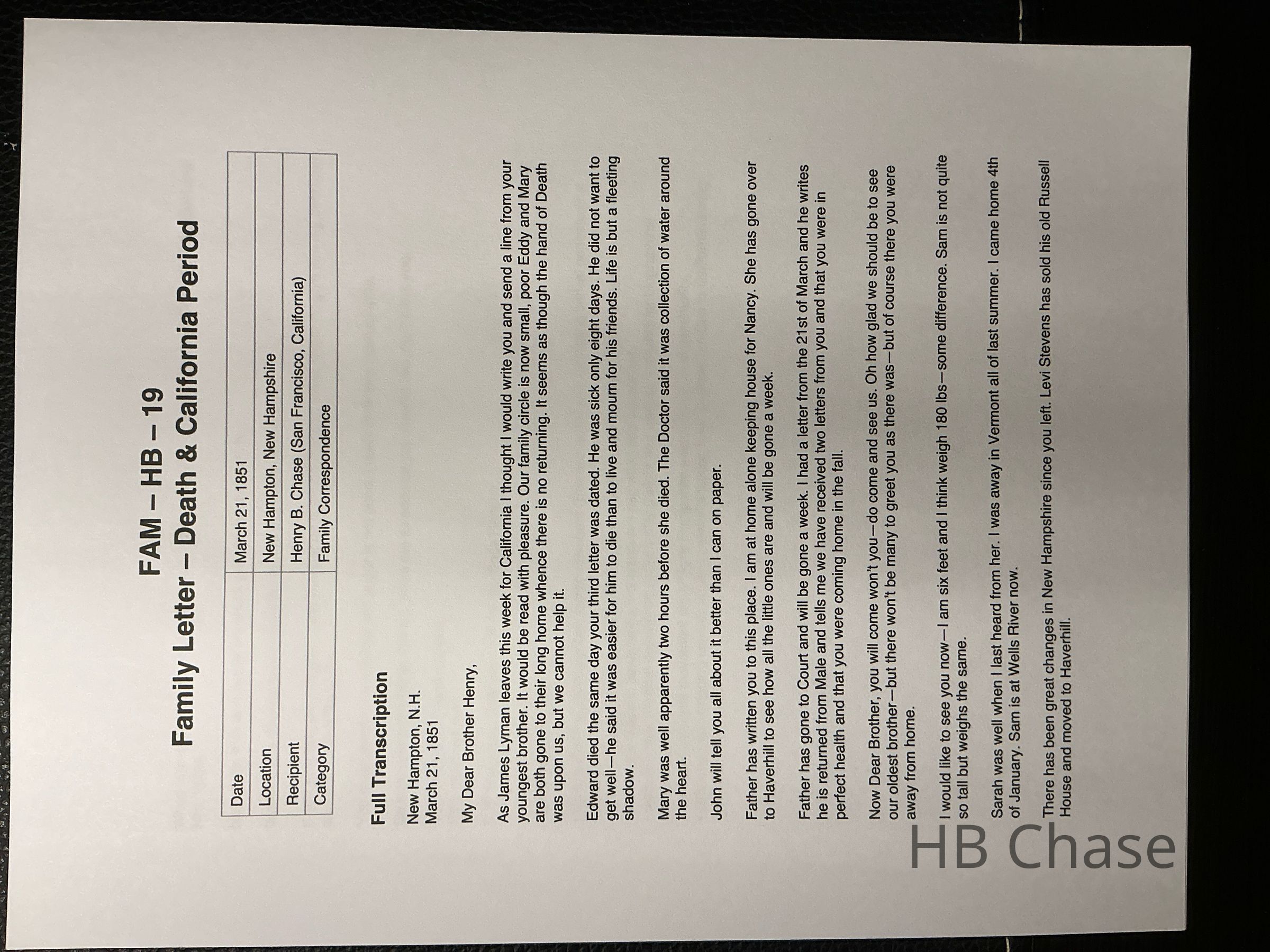 FAM – HB – 19
Family Letter – Death & California Period

| Date | March 21, 1851 |
|---|---|
| Location | New Hampton, New Hampshire |
| Recipient | Henry B. Chase (San Francisco, California) |
| Category | Family Correspondence |

Full Transcription

New Hampton, N.H.
March 21, 1851

My Dear Brother Henry,

As James Lyman leaves this week for California I thought I would write you and send a line from your youngest brother. It would be read with pleasure. Our family circle is now small, poor Eddy and Mary are both gone to their long home whence there is no returning. It seems as though the hand of Death was upon us, but we cannot help it.

Edward died the same day your third letter was dated. He was sick only eight days. He did not want to get well—he said it was easier for him to die than to live and mourn for his friends. Life is but a fleeting shadow.

Mary was well apparently two hours before she died. The Doctor said it was collection of water around the heart.

John will tell you all about it better than I can on paper.

Father has written you to this place. I am at home alone keeping house for Nancy. She has gone over to Haverhill to see how all the little ones are and will be gone a week.

Father has gone to Court and will be gone a week. I had a letter from the 21st of March and he writes he is returned from Male and tells me we have received two letters from you and that you were in perfect health and that you were coming home in the fall.

Now Dear Brother, you will come won't you—do come and see us. Oh how glad we should be to see our oldest brother—but there won't be many to greet you as there was—but of course there you were away from home.

I would like to see you now—I am six feet and I think weigh 180 lbs—some difference. Sam is not quite so tall but weighs the same.

Sarah was well when I last heard from her. I was away in Vermont all of last summer. I came home 4th of January. Sam is at Wells River now.

There has been great changes in New Hampshire since you left. Levi Stevens has sold his old Russell House and moved to Haverhill.

HB Chase